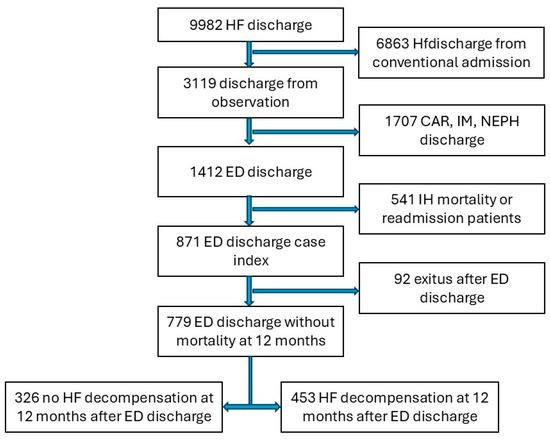 9982 HF discharge

6863 Hfdischarge from conventional admission

3119 discharge from observation

1707 CAR, IM, NEPH discharge

1412 ED discharge

541 IH mortality or readmission patients

871 ED discharge case index

92 exitus after ED discharge

779 ED discharge without mortality at 12 months

326 no HF decompensation at 12 months after ED discharge

453 HF decompensation at 12 months after ED discharge